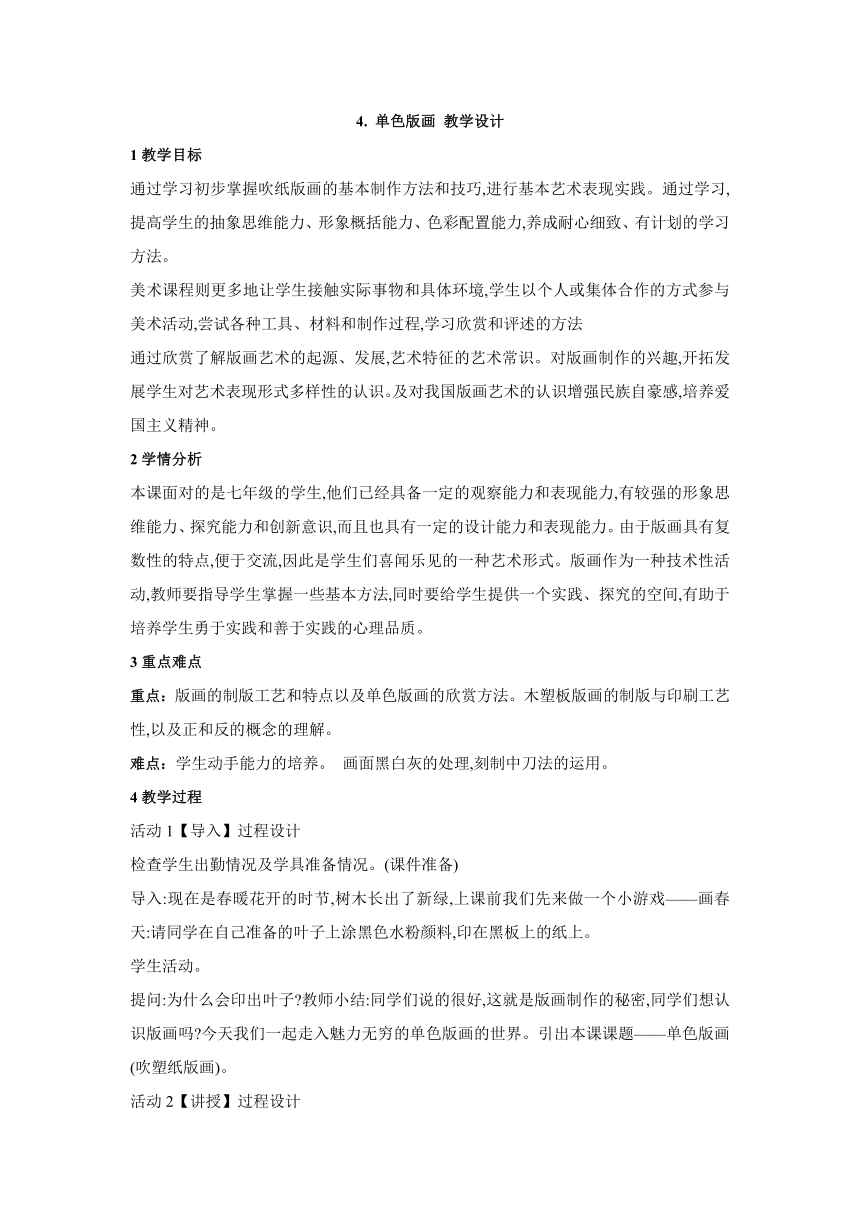 4. 单色版画 教学设计

1 教学目标

通过学习初步掌握吹纸版画的基本制作方法和技巧,进行基本艺术表现实践。通过学习,提高学生的抽象思维能力、形象概括能力、色彩配置能力,养成耐心细致、有计划的学习方法。

美术课程则更多地让学生接触实际事物和具体环境,学生以个人或集体合作的方式参与美术活动,尝试各种工具、材料和制作过程,学习欣赏和评述的方法

通过欣赏了解版画艺术的起源、发展,艺术特征的艺术常识。对版画制作的兴趣,开拓发展学生对艺术表现形式多样性的认识。及对我国版画艺术的认识增强民族自豪感,培养爱国主义精神。

2 学情分析

本课面对的是七年级的学生,他们已经具备一定的观察能力和表现能力,有较强的形象思维能力、探究能力和创新意识,而且也具有一定的设计能力和表现能力。由于版画具有复数性的特点,便于交流,因此是学生们喜闻乐见的一种艺术形式。版画作为一种技术性活动,教师要指导学生掌握一些基本方法,同时要给学生提供一个实践、探究的空间,有助于培养学生勇于实践和善于实践的心理品质。

3 重点难点

重点:版画的制版工艺和特点以及单色版画的欣赏方法。木塑板版画的制版与印刷工艺性,以及正和反的概念的理解。

难点:学生动手能力的培养。 画面黑白灰的处理,刻制中刀法的运用。

4 教学过程

活动 1【导入】过程设计

检查学生出勤情况及学具准备情况。(课件准备)

导入:现在是春暖花开的时节,树木长出了新绿,上课前我们先来做一个小游戏——画春天:请同学在自己准备的叶子上涂黑色水粉颜料,印在黑板上的纸上。

学生活动。

提问:为什么会印出叶子?教师小结:同学们说的很好,这就是版画制作的秘密,同学们想认识版画吗?今天我们一起走入魅力无穷的单色版画的世界。引出本课课题——单色版画(吹塑纸版画)。

活动 2【讲授】过程设计